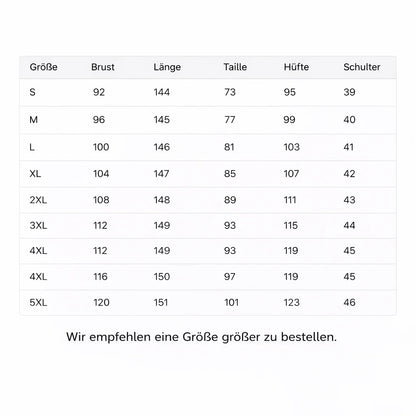 | Größe | Brust | Länge | Taille | Hüfte | Schulter |
|---|---|---|---|---|---|
| S | 92 | 144 | 73 | 95 | 39 |
| M | 96 | 145 | 77 | 99 | 40 |
| L | 100 | 146 | 81 | 103 | 41 |
| XL | 104 | 147 | 85 | 107 | 42 |
| 2XL | 108 | 148 | 89 | 111 | 43 |
| 3XL | 112 | 149 | 93 | 115 | 44 |
| 4XL | 112 | 149 | 93 | 119 | 45 |
| 4XL | 116 | 150 | 97 | 119 | 45 |
| 5XL | 120 | 151 | 101 | 123 | 46 |

Wir empfehlen eine Größe größer zu bestellen.